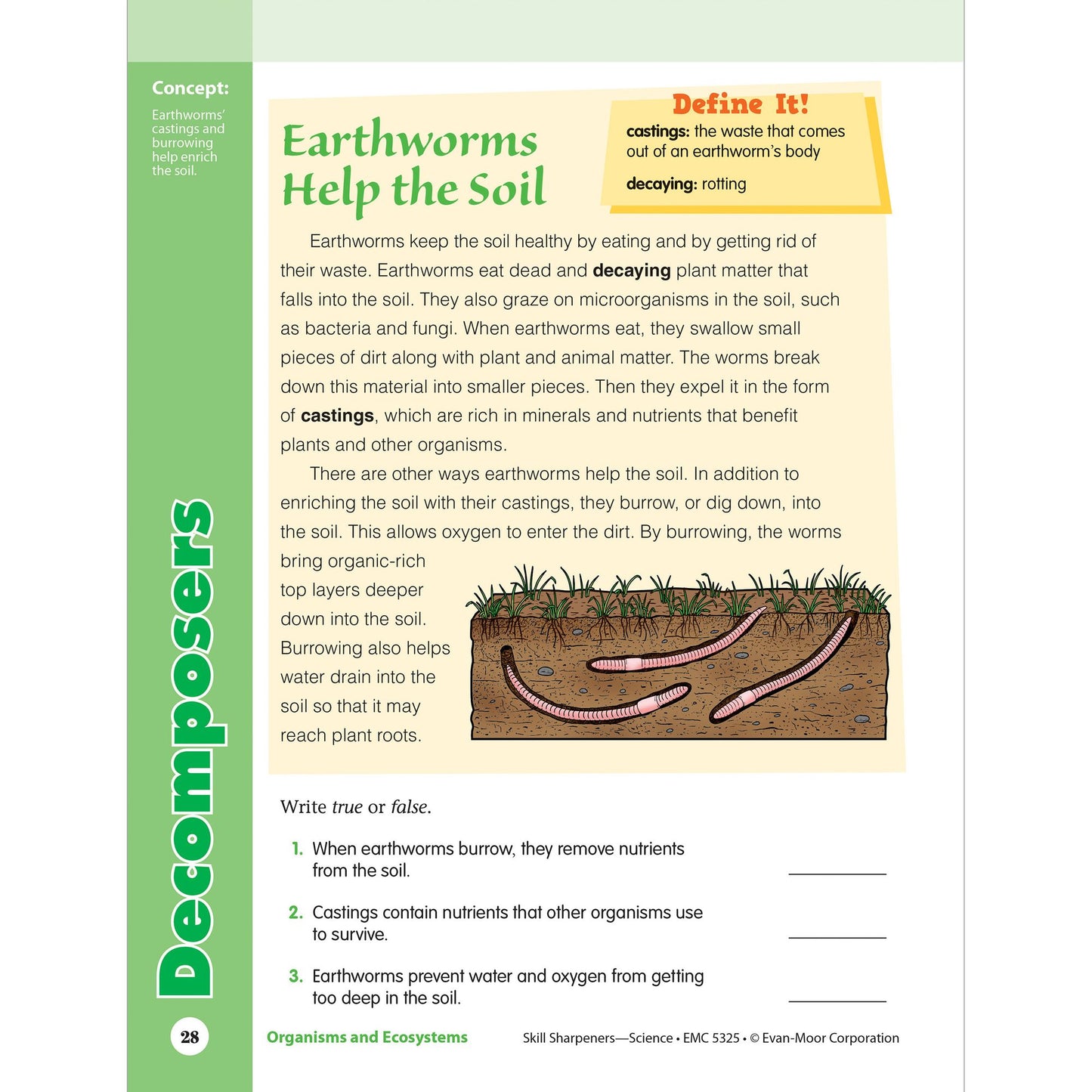 Concept:

Earthworms' castings and burrowing help enrich the soil.

Decomposers

Earthworms Help the Soil

Define It!

castings: the waste that comes out of an earthworm's body

decaying: rotting

Earthworms keep the soil healthy by eating and by getting rid of their waste. Earthworms eat dead and decaying plant matter that falls into the soil. They also graze on microorganisms in the soil, such as bacteria and fungi. When earthworms eat, they swallow small pieces of dirt along with plant and animal matter. The worms break down this material into smaller pieces. Then they expel it in the form of castings, which are rich in minerals and nutrients that benefit plants and other organisms.

There are other ways earthworms help the soil. In addition to enriching the soil with their castings, they burrow, or dig down, into the soil. This allows oxygen to enter the dirt. By burrowing, the worms bring organic-rich top layers deeper down into the soil. Burrowing also helps water drain into the soil so that it may reach plant roots.

Write true or false.

1. When earthworms burrow, they remove nutrients from the soil. ____

2. Castings contain nutrients that other organisms use to survive. ____

3. Earthworms prevent water and oxygen from getting too deep in the soil. ____

28 Organisms and Ecosystems Skill Sharpeners—Science • EMC 5325 • © Evan-Moor Corporation